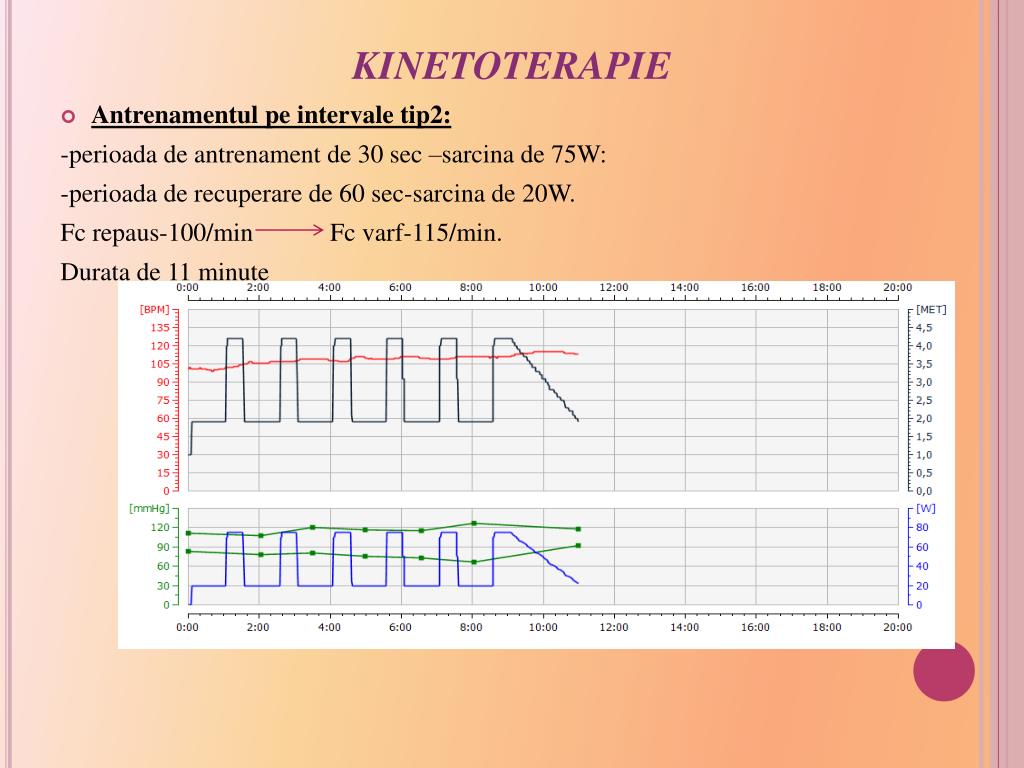 KINETOTERAPIE

Antrenamentul pe intervale tip2:

-perioada de antrenament de 30 sec –sarcina de 75W:

-perioada de recuperare de 60 sec-sarcina de 20W.

Fc repaus-100/min Fc varf-115/min.

Durata de 11 minute

0:00 2:00 4:00 6:00 8:00 10:00 12:00 14:00 16:00 18:00 20:00

[BPM] 135 120 105 90 75 60 45 30 15 0

[MET] 4,5 4,0 3,5 3,0 2,5 2,0 1,5 1,0 0,5 0,0

[mmHg] 120 90 60 30 0

[W] 80 60 40 20 0

0:00 2:00 4:00 6:00 8:00 10:00 12:00 14:00 16:00 18:00 20:00